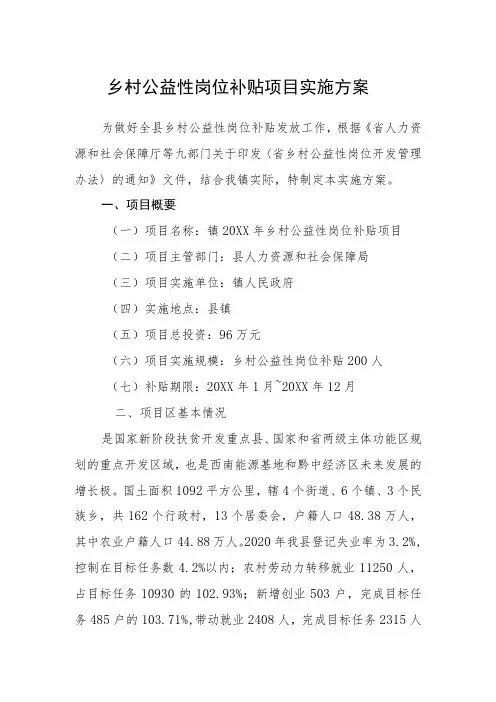 乡村公益性岗位补贴项目实施方案

为做好全县乡村公益性岗位补贴发放工作，根据《省人力资源和社会保障厅等九部门关于印发〈省乡村公益性岗位开发管理办法〉的通知》文件，结合我镇实际，特制定本实施方案。

一、项目概要

（一）项目名称：镇 20XX 年乡村公益性岗位补贴项目

（二）项目主管部门：县人力资源和社会保障局

（三）项目实施单位：镇人民政府

（四）实施地点：县镇

（五）项目总投资：96 万元

（六）项目实施规模：乡村公益性岗位补贴 200 人

（七）补贴期限：20XX 年 1 月~20XX 年 12 月

二、项目区基本情况

是国家新阶段扶贫开发重点县、国家和省两级主体功能区规划的重点开发区域，也是西南能源基地和黔中经济区未来发展的增长极。国土面积 1092 平方公里，辖 4 个街道、6 个镇、3 个民族乡，共 162 个行政村，13 个居委会，户籍人口 48.38 万人，其中农业户籍人口 44.88 万人。2020 年我县登记失业率为 3.2%，控制在目标任务数 4.2%以内；农村劳动力转移就业 11250 人，占目标任务 10930 的 102.93%；新增创业 503 户，完成目标任务 485 户的 103.71%，带动就业 2408 人，完成目标任务 2315 人